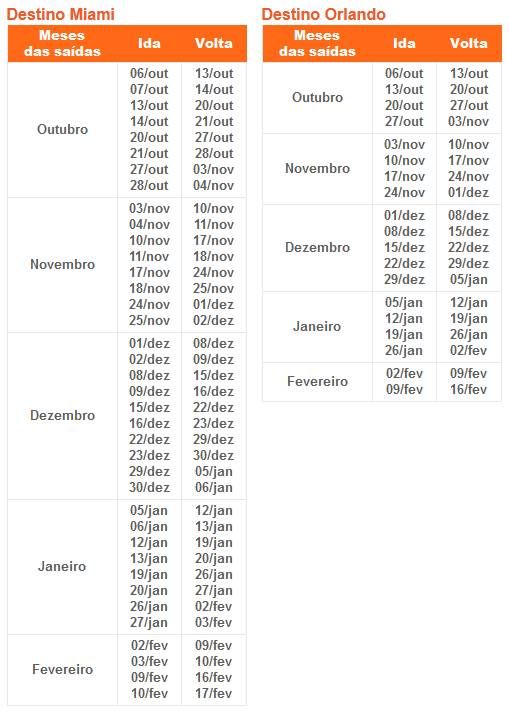 Destino Miami

| Meses das saídas | Ida | Volta |
|---|---|---|
| Outubro | 06/out 07/out 13/out 14/out 20/out 21/out 27/out 28/out | 13/out 14/out 20/out 21/out 27/out 28/out 03/nov 04/nov |
| Novembro | 03/nov 04/nov 10/nov 11/nov 17/nov 18/nov 24/nov 25/nov | 10/nov 11/nov 17/nov 18/nov 24/nov 25/nov 01/dez 02/dez |
| Dezembro | 01/dez 02/dez 08/dez 09/dez 15/dez 16/dez 22/dez 23/dez 29/dez 30/dez | 08/dez 09/dez 15/dez 16/dez 22/dez 23/dez 29/dez 30/dez 05/jan 06/jan |
| Janeiro | 05/jan 06/jan 12/jan 13/jan 19/jan 20/jan 26/jan 27/jan | 12/jan 13/jan 19/jan 20/jan 26/jan 27/jan 02/fev 03/fev |
| Fevereiro | 02/fev 03/fev 09/fev 10/fev | 09/fev 10/fev 16/fev 17/fev |

Destino Orlando

| Meses das saídas | Ida | Volta |
|---|---|---|
| Outubro | 06/out 13/out 20/out 27/out | 13/out 20/out 27/out 03/nov |
| Novembro | 03/nov 10/nov 17/nov 24/nov | 10/nov 17/nov 24/nov 01/dez |
| Dezembro | 01/dez 08/dez 15/dez 22/dez 29/dez | 08/dez 15/dez 22/dez 29/dez 05/jan |
| Janeiro | 05/jan 12/jan 19/jan 26/jan | 12/jan 19/jan 26/jan 02/fev |
| Fevereiro | 02/fev 09/fev | 09/fev 16/fev |